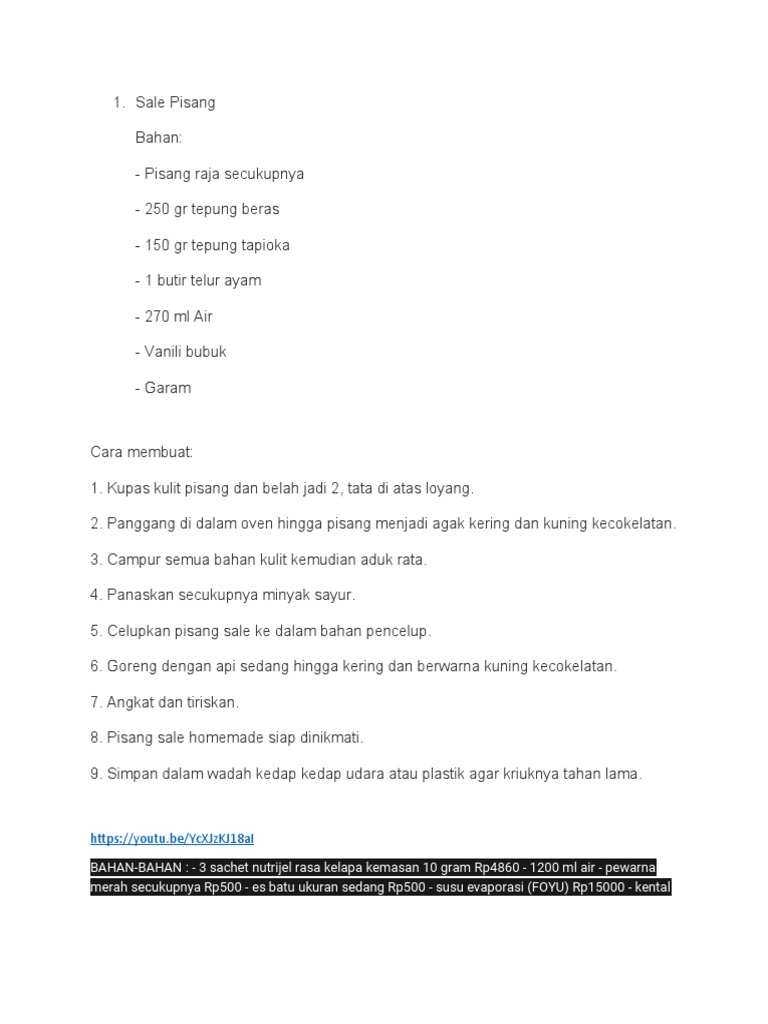 1. Sale Pisang

Bahan:

- Pisang raja secukupnya

- 250 gr tepung beras

- 150 gr tepung tapioka

- 1 butir telur ayam

- 270 ml Air

- Vanili bubuk

- Garam

Cara membuat:

1. Kupas kulit pisang dan belah jadi 2, tata di atas loyang.

2. Panggang di dalam oven hingga pisang menjadi agak kering dan kuning kecokelatan.

3. Campur semua bahan kulit kemudian aduk rata.

4. Panaskan secukupnya minyak sayur.

5. Celupkan pisang sale ke dalam bahan pencelup.

6. Goreng dengan api sedang hingga kering dan berwarna kuning kecokelatan.

7. Angkat dan tiriskan.

8. Pisang sale homemade siap dinikmati.

9. Simpan dalam wadah kedap kedap udara atau plastik agar kriuknya tahan lama.

https://youtu.be/YcXJzKJ18aI

BAHAN-BAHAN : - 3 sachet nutrijel rasa kelapa kemasan 10 gram Rp4860 - 1200 ml air - pewarna merah secukupnya Rp500 - es batu ukuran sedang Rp500 - susu evaporasi (FOYU) Rp15000 - kental